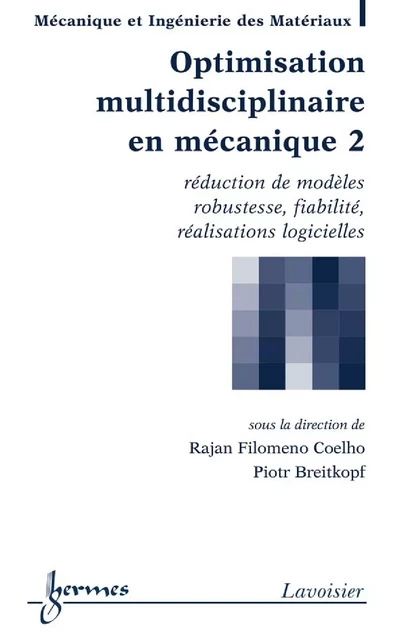 Mécanique et Ingénierie des Matériaux

Optimisation multidisciplinaire en mécanique 2

réduction de modèles robustesse, fiabilité, réalisations logicielles

sous la direction de
Rajan Filomeno Coelho
Piotr Breitkopf

hermes

Lavoisier